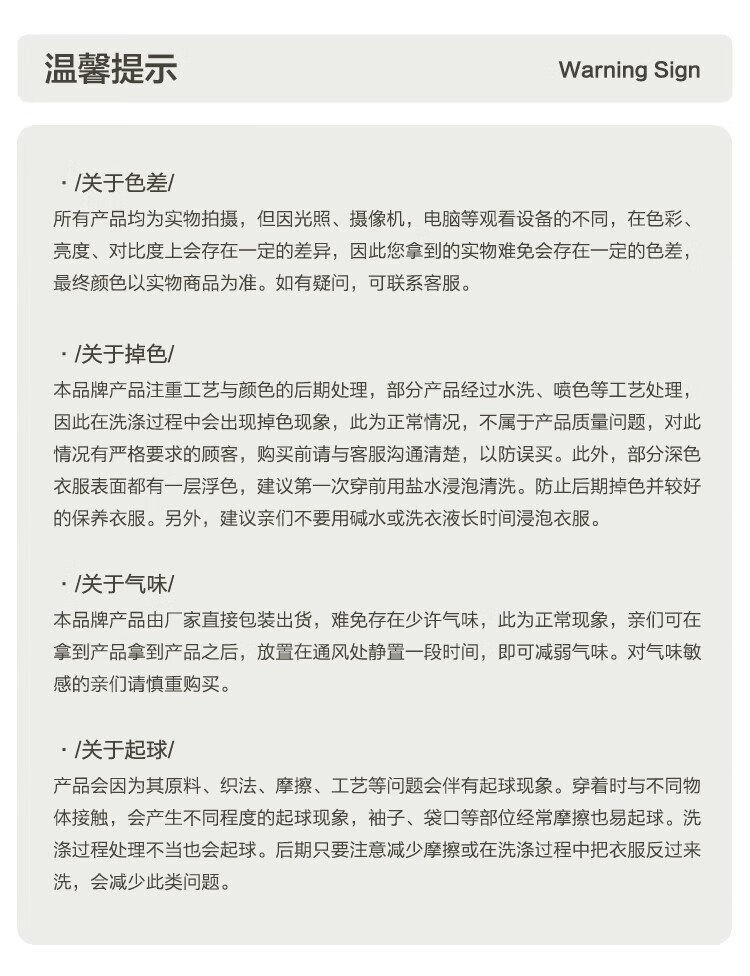 温馨提示

Warning Sign

· /关于色差/
所有产品均为实物拍摄，但因光照、摄像机，电脑等观看设备的不同，在色彩、亮度、对比度上会存在一定的差异，因此您拿到的实物难免会存在一定的色差，最终颜色以实物商品为准。如有疑问，可联系客服。

· /关于掉色/
本品牌产品注重工艺与颜色的后期处理，部分产品经过水洗、喷色等工艺处理，因此在洗涤过程中会出现掉色现象，此为正常情况，不属于产品质量问题，对此情况有严格要求的顾客，购买前请与客服沟通清楚，以防误买。此外，部分深色衣服表面都有一层浮色，建议第一次穿前用盐水浸泡清洗。防止后期掉色并较好的保养衣服。另外，建议亲们不要用碱水或洗衣液长时间浸泡衣服。

· /关于气味/
本品牌产品由厂家直接包装出货，难免存在少许气味，此为正常现象，亲们可在拿到产品拿到产品之后，放置在通风处静置一段时间，即可减弱气味。对气味敏感的亲们请慎重购买。

· /关于起球/
产品会因为其原料、织法、摩擦、工艺等问题会伴有起球现象。穿着时与不同物体接触，会产生不同程度的起球现象，袖子、袋口等部位经常摩擦也易起球。洗涤过程处理不当也会起球。后期只要注意减少摩擦或在洗涤过程中把衣服反过来洗，会减少此类问题。